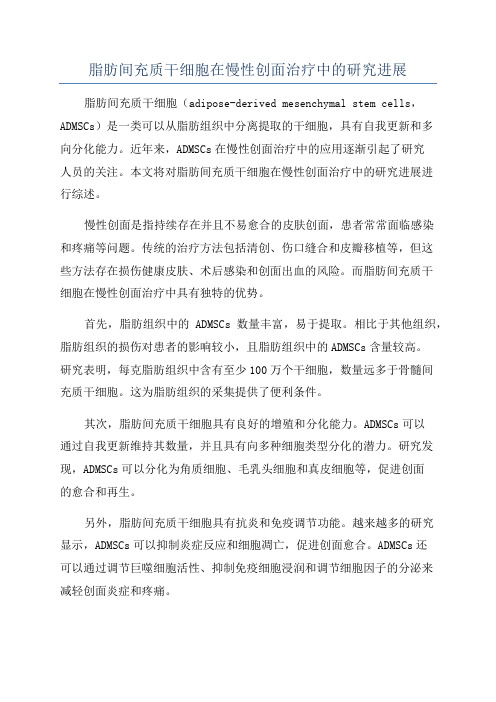 脂肪间充质干细胞在慢性创面治疗中的研究进展

脂肪间充质干细胞（adipose-derived mesenchymal stem cells，ADMSCs）是一类可以从脂肪组织中分离提取的干细胞，具有自我更新和多向分化能力。近年来，ADMSCs在慢性创面治疗中的应用逐渐引起了研究人员的关注。本文将对脂肪间充质干细胞在慢性创面治疗中的研究进展进行综述。

慢性创面是指持续存在并且不易愈合的皮肤创面，患者常常面临感染和疼痛等问题。传统的治疗方法包括清创、伤口缝合和皮瓣移植等，但这些方法存在损伤健康皮肤、术后感染和创面出血的风险。而脂肪间充质干细胞在慢性创面治疗中具有独特的优势。

首先，脂肪组织中的 ADMSCs 数量丰富，易于提取。相比于其他组织，脂肪组织的损伤对患者的影响较小，且脂肪组织中的ADMSCs含量较高。研究表明，每克脂肪组织中含有至少100万个干细胞，数量远多于骨髓间充质干细胞。这为脂肪组织的采集提供了便利条件。

其次，脂肪间充质干细胞具有良好的增殖和分化能力。ADMSCs可以通过自我更新维持其数量，并且具有向多种细胞类型分化的潜力。研究发现，ADMSCs可以分化为角质细胞、毛乳头细胞和真皮细胞等，促进创面的愈合和再生。

另外，脂肪间充质干细胞具有抗炎和免疫调节功能。越来越多的研究显示，ADMSCs可以抑制炎症反应和细胞凋亡，促进创面愈合。ADMSCs还可以通过调节巨噬细胞活性、抑制免疫细胞浸润和调节细胞因子的分泌来减轻创面炎症和疼痛。